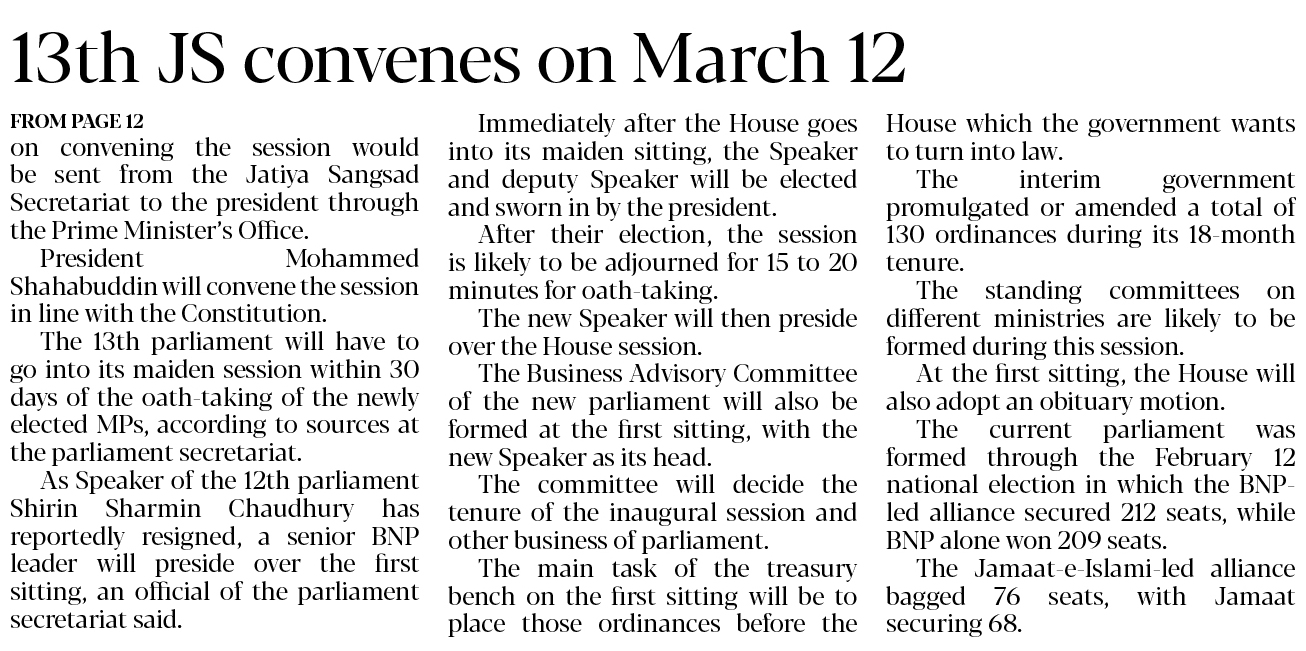 13th JS convenes on March 12

FROM PAGE 12
on convening the session would be sent from the Jatiya Sangsad Secretariat to the president through the Prime Minister's Office.

President Mohammed Shahabuddin will convene the session in line with the Constitution.

The 13th parliament will have to go into its maiden session within 30 days of the oath-taking of the newly elected MPs, according to sources at the parliament secretariat.

As Speaker of the 12th parliament Shirin Sharmin Chaudhury has reportedly resigned, a senior BNP leader will preside over the first sitting, an official of the parliament secretariat said.

Immediately after the House goes into its maiden sitting, the Speaker and deputy Speaker will be elected and sworn in by the president.

After their election, the session is likely to be adjourned for 15 to 20 minutes for oath-taking.

The new Speaker will then preside over the House session.

The Business Advisory Committee of the new parliament will also be formed at the first sitting, with the new Speaker as its head.

The committee will decide the tenure of the inaugural session and other business of parliament.

The main task of the treasury bench on the first sitting will be to place those ordinances before the House which the government wants to turn into law.

The interim government promulgated or amended a total of 130 ordinances during its 18-month tenure.

The standing committees on different ministries are likely to be formed during this session.

At the first sitting, the House will also adopt an obituary motion.

The current parliament was formed through the February 12 national election in which the BNP-led alliance secured 212 seats, while BNP alone won 209 seats.

The Jamaat-e-Islami-led alliance bagged 76 seats, with Jamaat securing 68.